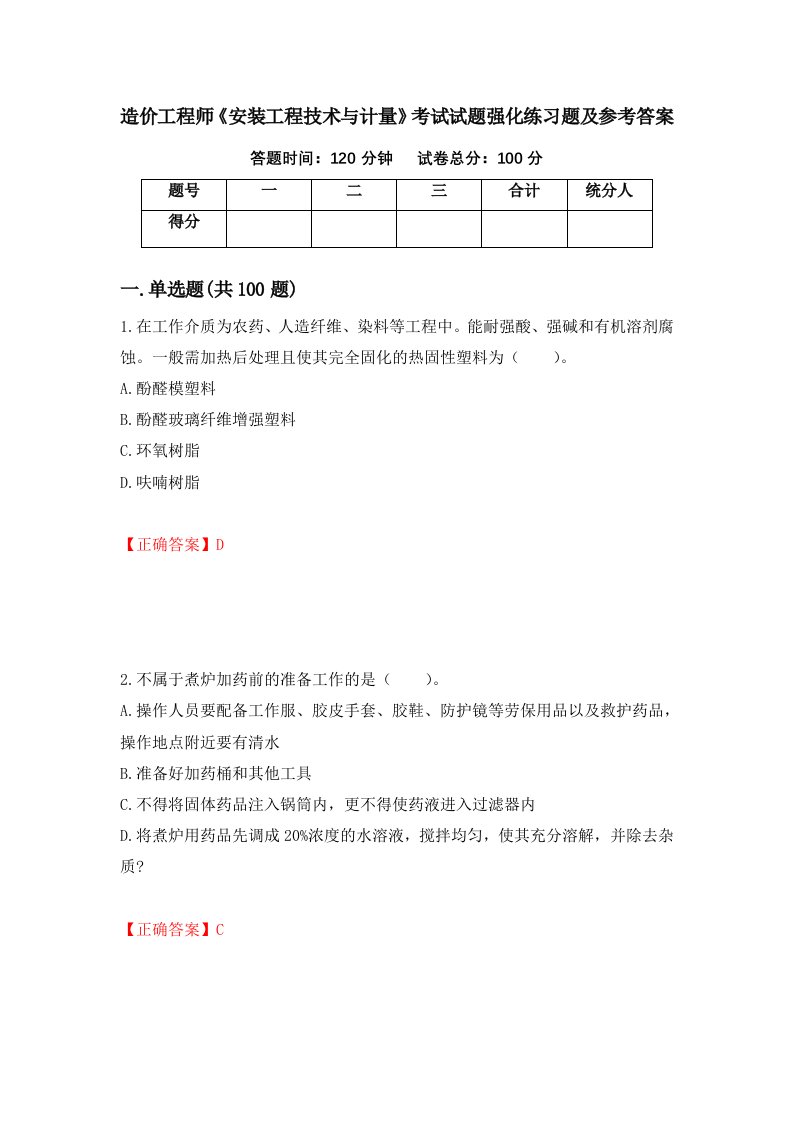 造价工程师《安装工程技术与计量》考试试题强化练习题及参考答案

答题时间：120 分钟　　试卷总分：100 分

| 题号 | 一 | 二 | 三 | 合计 | 统分人 |
|---|---|---|---|---|---|
| 得分 |  |  |  |  |  |

一.单选题(共 100 题)

1.在工作介质为农药、人造纤维、染料等工程中。能耐强酸、强碱和有机溶剂腐蚀。一般需加热后处理且使其完全固化的热固性塑料为（　　）。

A.酚醛模塑料

B.酚醛玻璃纤维增强塑料

C.环氧树脂

D.呋喃树脂

【正确答案】D

2.不属于煮炉加药前的准备工作的是（　　）。

A.操作人员要配备工作服、胶皮手套、胶鞋、防护镜等劳保用品以及救护药品，操作地点附近要有清水

B.准备好加药桶和其他工具

C.不得将固体药品注入锅筒内，更不得使药液进入过滤器内

D.将煮炉用药品先调成 20%浓度的水溶液，搅拌均匀，使其充分溶解，并除去杂质?

【正确答案】C